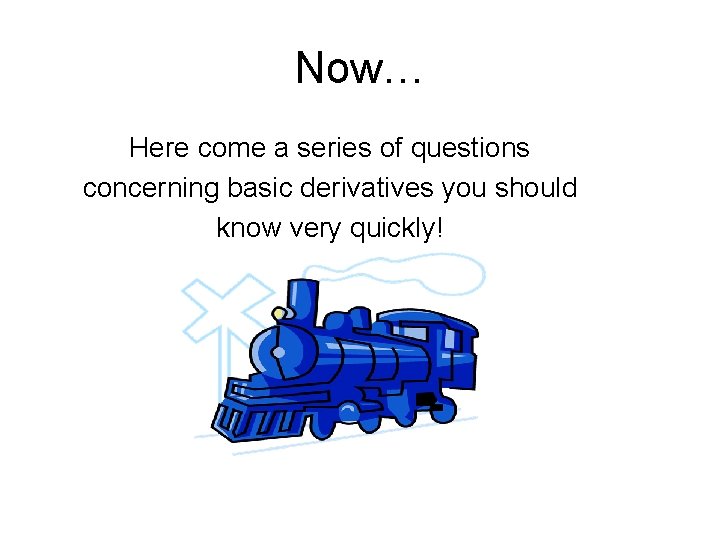 Now…

Here come a series of questions concerning basic derivatives you should know very quickly!